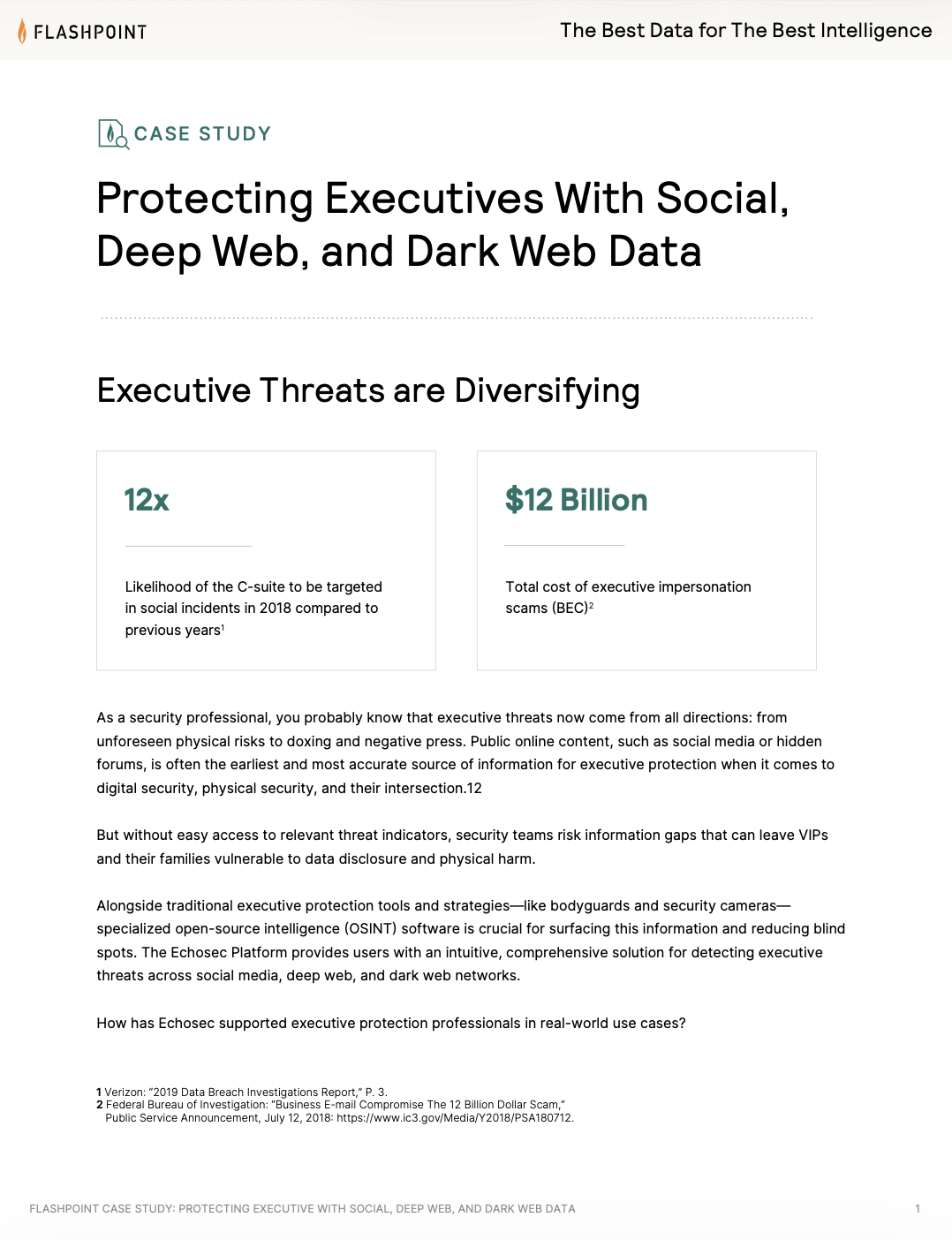 FLASHPOINT

The Best Data for The Best Intelligence

CASE STUDY

Protecting Executives With Social, Deep Web, and Dark Web Data

Executive Threats are Diversifying

12x

Likelihood of the C-suite to be targeted in social incidents in 2018 compared to previous years$^1$

$12 Billion

Total cost of executive impersonation scams (BEC)$^2$

As a security professional, you probably know that executive threats now come from all directions: from unforeseen physical risks to doxing and negative press. Public online content, such as social media or hidden forums, is often the earliest and most accurate source of information for executive protection when it comes to digital security, physical security, and their intersection.12

But without easy access to relevant threat indicators, security teams risk information gaps that can leave VIPs and their families vulnerable to data disclosure and physical harm.

Alongside traditional executive protection tools and strategies—like bodyguards and security cameras—specialized open-source intelligence (OSINT) software is crucial for surfacing this information and reducing blind spots. The Echosec Platform provides users with an intuitive, comprehensive solution for detecting executive threats across social media, deep web, and dark web networks.

How has Echosec supported executive protection professionals in real-world use cases?

1 Verizon: "2019 Data Breach Investigations Report," P. 3.
2 Federal Bureau of Investigation: "Business E-mail Compromise The 12 Billion Dollar Scam," Public Service Announcement, July 12, 2018: https://www.ic3.gov/Media/Y2018/PSA180712.

FLASHPOINT CASE STUDY: PROTECTING EXECUTIVE WITH SOCIAL, DEEP WEB, AND DARK WEB DATA

1